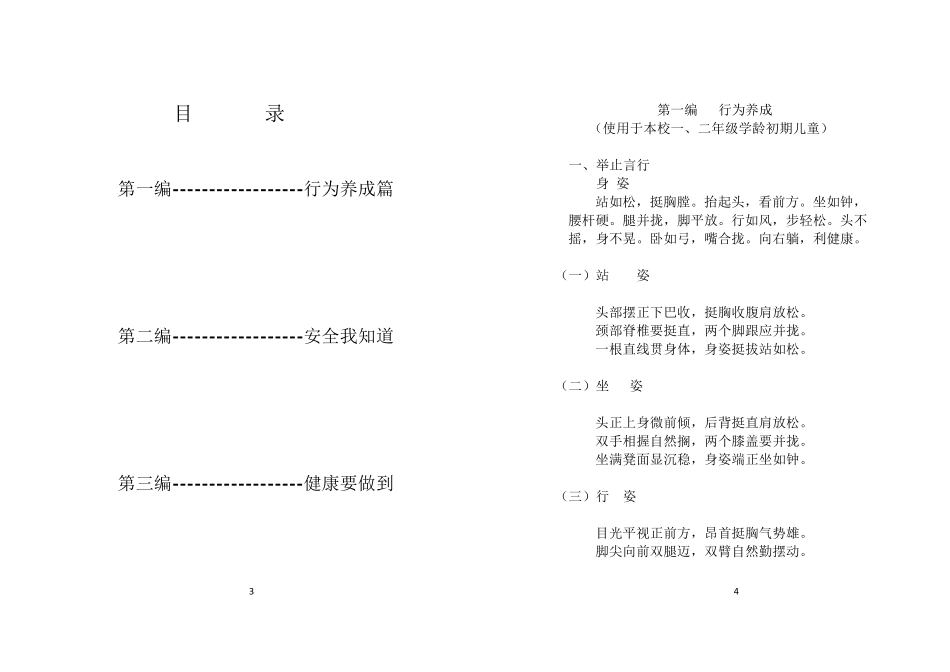 目　　录

第一编------------------行为养成篇

第二编------------------安全我知道

第三编------------------健康要做到

3

第一编　行为养成
（使用于本校一、二年级学龄初期儿童）

一、举止言行
身 姿
站如松，挺胸膛。抬起头，看前方。坐如钟，腰杆硬。腿并拢，脚平放。行如风，步轻松。头不摇，身不晃。卧如弓，嘴合拢。向右躺，利健康。

（一）站　姿

头部摆正下巴收，挺胸收腹肩放松。
颈部脊椎要挺直，两个脚跟应并拢。
一根直线贯身体，身姿挺拔站如松。

（二）坐　姿

头正上身微前倾，后背挺直肩放松。
双手相握自然搁，两个膝盖要并拢。
坐满凳面显沉稳，身姿端正坐如钟。

（三）行　姿

目光平视正前方，昂首挺胸气势雄。
脚尖向前双腿迈，双臂自然勤摆动。

4